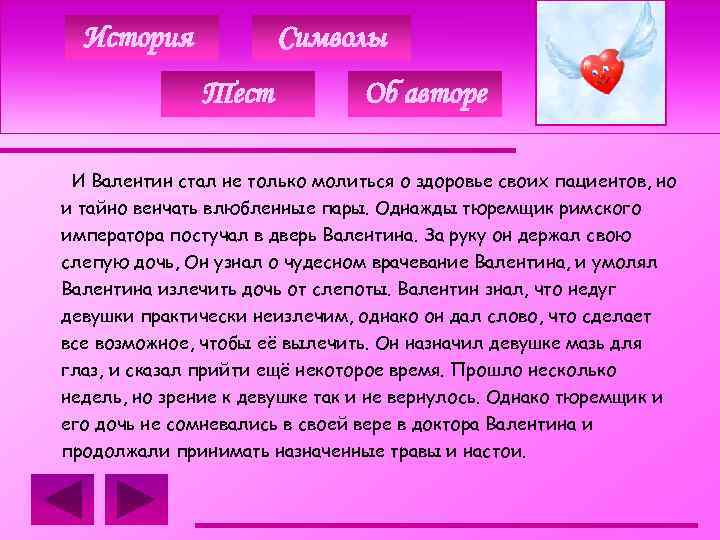 История

Символы

Тест

Об авторе

И Валентин стал не только молиться о здоровье своих пациентов, но и тайно венчать влюбленные пары. Однажды тюремщик римского императора постучал в дверь Валентина. За руку он держал свою слепую дочь, Он узнал о чудесном врачевание Валентина, и умолял Валентина излечить дочь от слепоты. Валентин знал, что недуг девушки практически неизлечим, однако он дал слово, что сделает все возможное, чтобы её вылечить. Он назначил девушке мазь для глаз, и сказал прийти ещё некоторое время. Прошло несколько недель, но зрение к девушке так и не вернулось. Однако тюремщик и его дочь не сомневались в своей вере в доктора Валентина и продолжали принимать назначенные травы и настои.